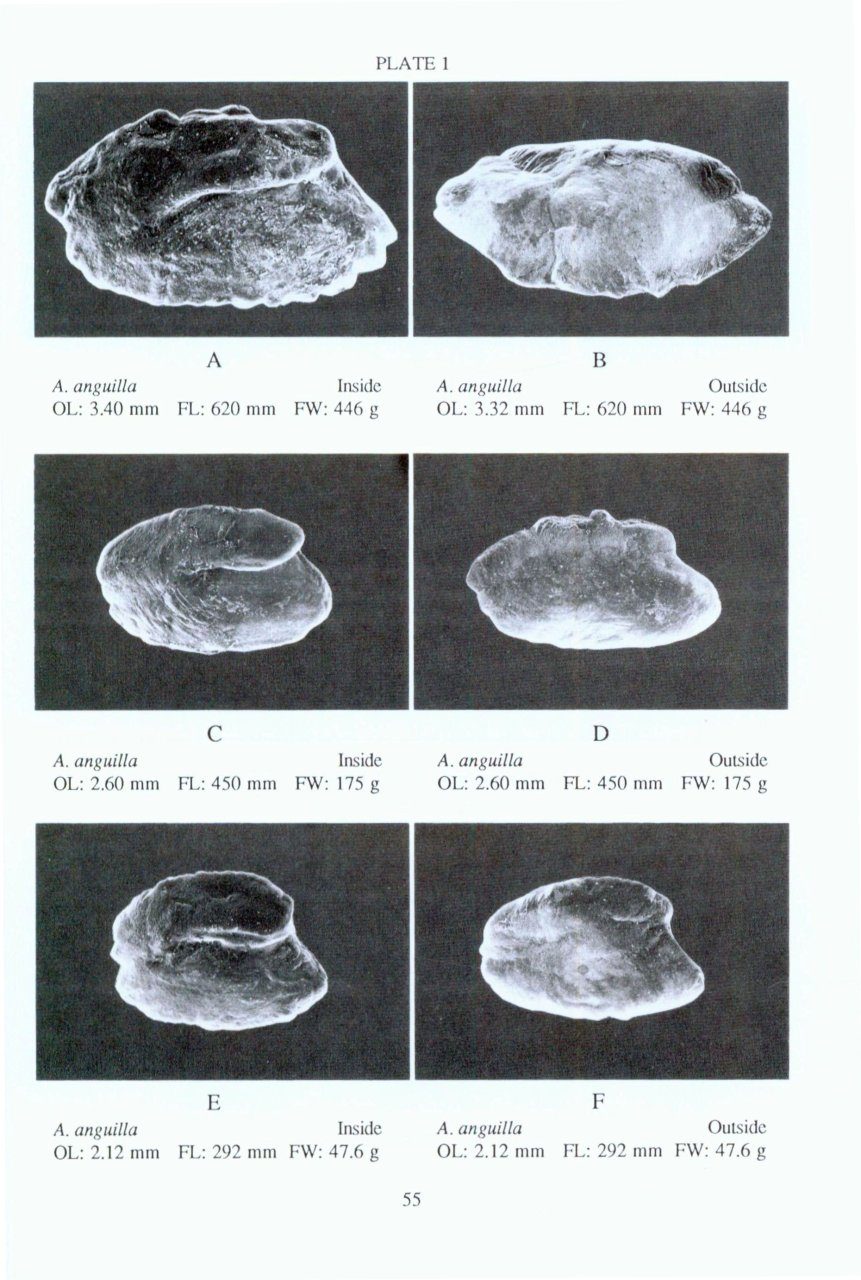 PLATE 1

A
A. anguilla Inside
OL: 3.40 mm FL: 620 mm FW: 446 g

B
A. anguilla Outside
OL: 3.32 mm FL: 620 mm FW: 446 g

C
A. anguilla Inside
OL: 2.60 mm FL: 450 mm FW: 175 g

D
A. anguilla Outside
OL: 2.60 mm FL: 450 mm FW: 175 g

E
A. anguilla Inside
OL: 2.12 mm FL: 292 mm FW: 47.6 g

F
A. anguilla Outside
OL: 2.12 mm FL: 292 mm FW: 47.6 g

55